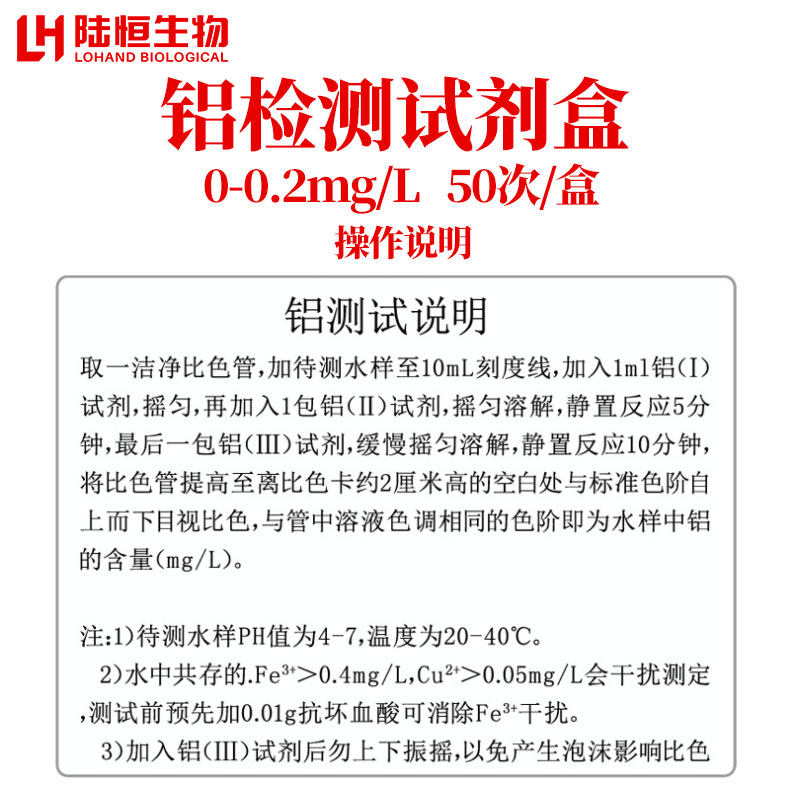 LH 陆恒生物
LOHAND BIOLOGICAL

铝检测试剂盒

0-0.2mg/L 50次/盒

操作说明

铝测试说明

取一洁净比色管,加待测水样至10mL刻度线,加入1ml铝(I)试剂,摇匀,再加入1包铝(II)试剂,摇匀溶解,静置反应5分钟,最后一包铝(III)试剂,缓慢摇匀溶解,静置反应10分钟,将比色管提高至离比色卡约2厘米高的空白处与标准色阶自上而下目视比色,与管中溶液色调相同的色阶即为水样中铝的含量(mg/L)。

注:1)待测水样PH值为4-7,温度为20-40℃。
2)水中共存的.$Fe^{3+}$>0.4mg/L,$Cu^{2+}$>0.05mg/L会干扰测定,测试前预先加0.01g抗坏血酸可消除$Fe^{3+}$干扰。
3)加入铝(III)试剂后勿上下振摇,以免产生泡沫影响比色